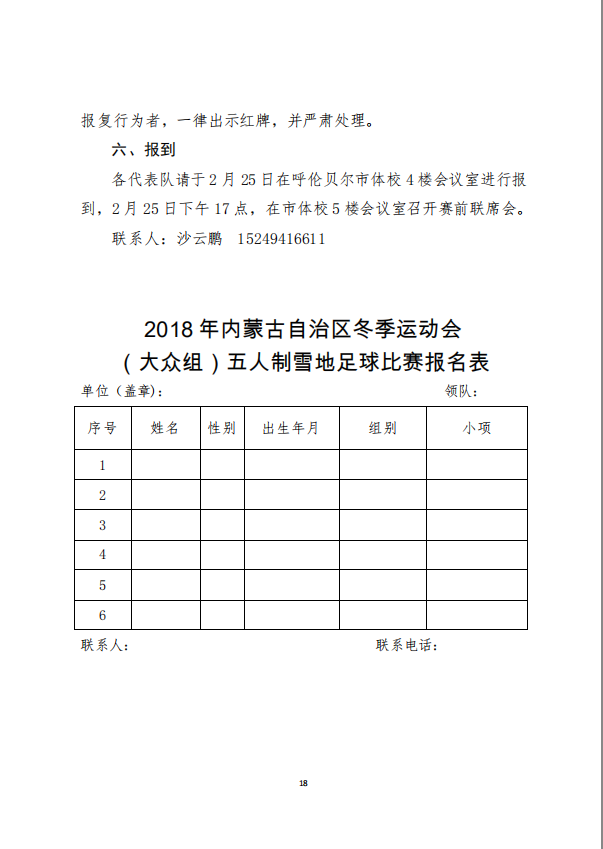 报复行为者，一律出示红牌，并严肃处理。

六、报到

各代表队请于2月25日在呼伦贝尔市体校4楼会议室进行报到，2月25日下午17点，在市体校5楼会议室召开赛前联席会。

联系人：沙云鹏　15249416611

2018年内蒙古自治区冬季运动会
（大众组）五人制雪地足球比赛报名表

单位（盖章）：　　　　　　　　　　领队：

| 序号 | 姓名 | 性别 | 出生年月 | 组别 | 小项 |
|---|---|---|---|---|---|
| 1 | | | | | |
| 2 | | | | | |
| 3 | | | | | |
| 4 | | | | | |
| 5 | | | | | |
| 6 | | | | | |

联系人：　　　　　　　　　　联系电话：

18